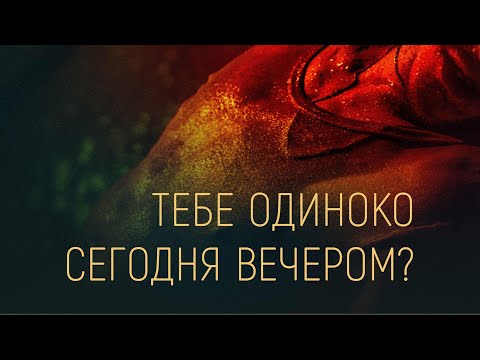 ТЕБЕ ОДИНОКО
СЕГОДНЯ ВЕЧЕРОМ?